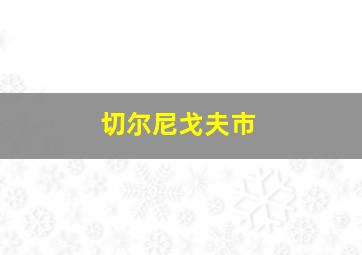 切尔尼戈夫市